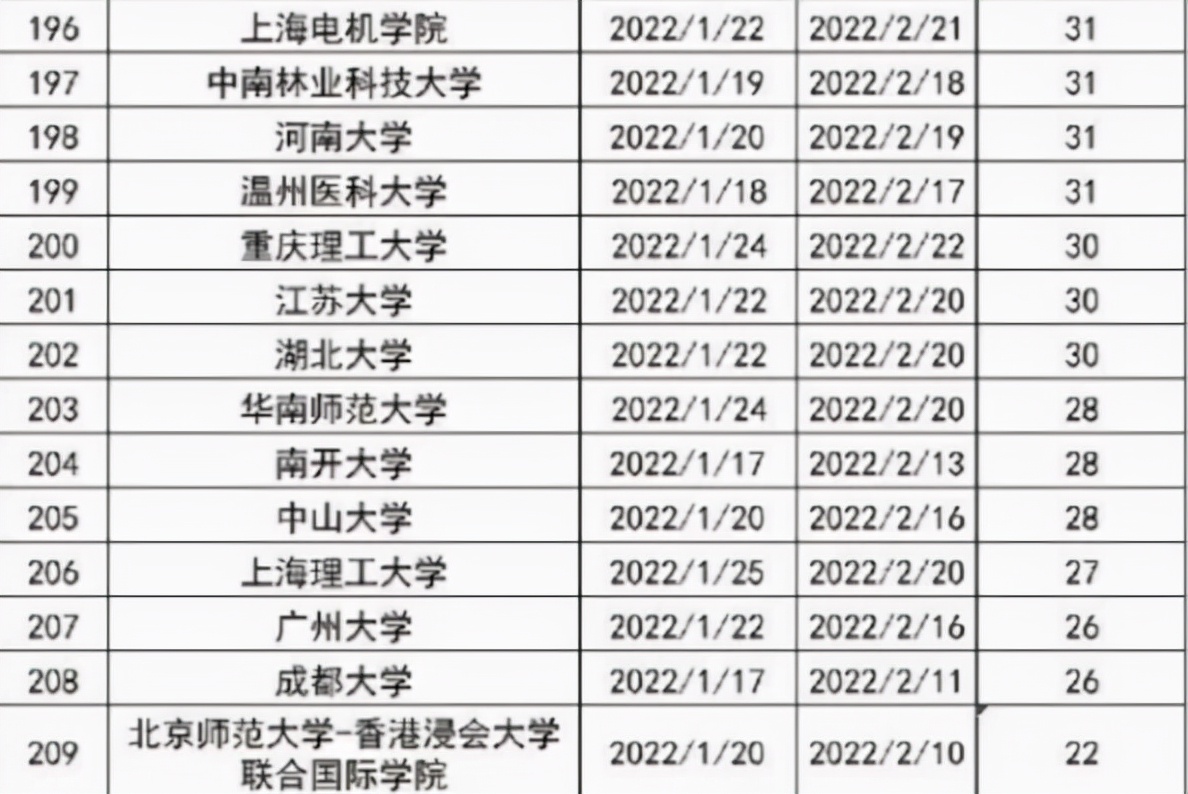 | | | | | |
|---|---|---|---|---|
| 196 | 上海电机学院 | 2022/1/22 | 2022/2/21 | 31 |
| 197 | 中南林业科技大学 | 2022/1/19 | 2022/2/18 | 31 |
| 198 | 河南大学 | 2022/1/20 | 2022/2/19 | 31 |
| 199 | 温州医科大学 | 2022/1/18 | 2022/2/17 | 31 |
| 200 | 重庆理工大学 | 2022/1/24 | 2022/2/22 | 30 |
| 201 | 江苏大学 | 2022/1/22 | 2022/2/20 | 30 |
| 202 | 湖北大学 | 2022/1/22 | 2022/2/20 | 30 |
| 203 | 华南师范大学 | 2022/1/24 | 2022/2/20 | 28 |
| 204 | 南开大学 | 2022/1/17 | 2022/2/13 | 28 |
| 205 | 中山大学 | 2022/1/20 | 2022/2/16 | 28 |
| 206 | 上海理工大学 | 2022/1/25 | 2022/2/20 | 27 |
| 207 | 广州大学 | 2022/1/22 | 2022/2/16 | 26 |
| 208 | 成都大学 | 2022/1/17 | 2022/2/11 | 26 |
| 209 | 北京师范大学-香港浸会大学联合国际学院 | 2022/1/20 | 2022/2/10 | 22 |